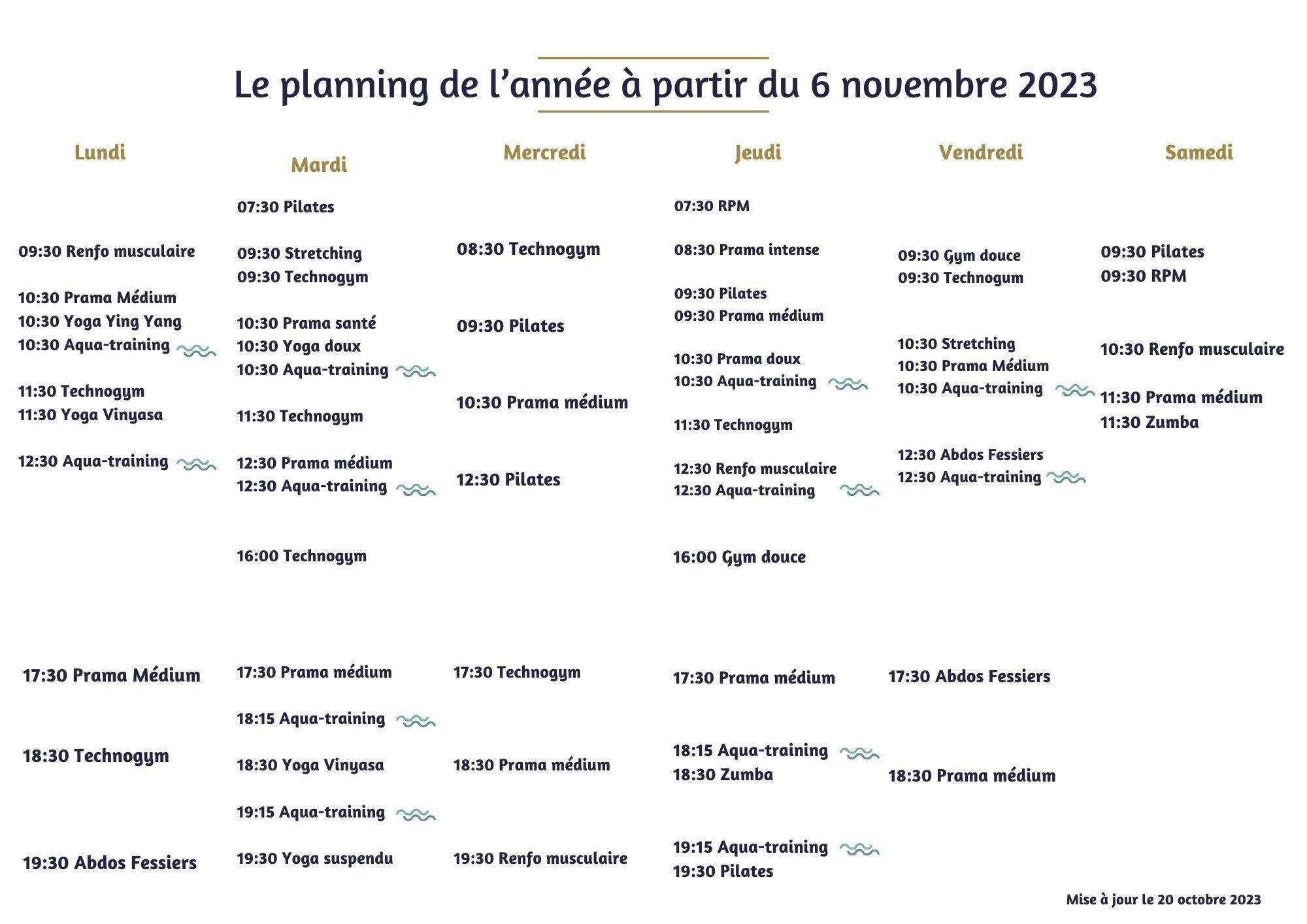 Le planning de l'année à partir du 6 novembre 2023

Lundi

09:30 Renfo musculaire

10:30 Prama Médium
10:30 Yoga Ying Yang
10:30 Aqua-training

11:30 Technogym
11:30 Yoga Vinyasa

12:30 Aqua-training

17:30 Prama Médium

18:30 Technogym

19:30 Abdos Fessiers

Mardi

07:30 Pilates

09:30 Stretching
09:30 Technogym

10:30 Prama santé
10:30 Yoga doux
10:30 Aqua-training

11:30 Technogym

12:30 Prama médium
12:30 Aqua-training

16:00 Technogym

17:30 Prama médium

18:15 Aqua-training

18:30 Yoga Vinyasa

19:15 Aqua-training

19:30 Yoga suspendu

Mercredi

08:30 Technogym

09:30 Pilates

10:30 Prama médium

12:30 Pilates

17:30 Technogym

18:30 Prama médium

19:30 Renfo musculaire

Jeudi

07:30 RPM

08:30 Prama intense

09:30 Pilates
09:30 Prama médium

10:30 Prama doux
10:30 Aqua-training

11:30 Technogym

12:30 Renfo musculaire
12:30 Aqua-training

16:00 Gym douce

17:30 Prama médium

18:15 Aqua-training
18:30 Zumba

19:15 Aqua-training
19:30 Pilates

Vendredi

09:30 Gym douce
09:30 Technogum

10:30 Stretching
10:30 Prama Médium
10:30 Aqua-training

12:30 Abdos Fessiers
12:30 Aqua-training

17:30 Abdos Fessiers

18:30 Prama médium

Samedi

09:30 Pilates
09:30 RPM

10:30 Renfo musculaire

11:30 Prama médium
11:30 Zumba

Mise à jour le 20 octobre 2023